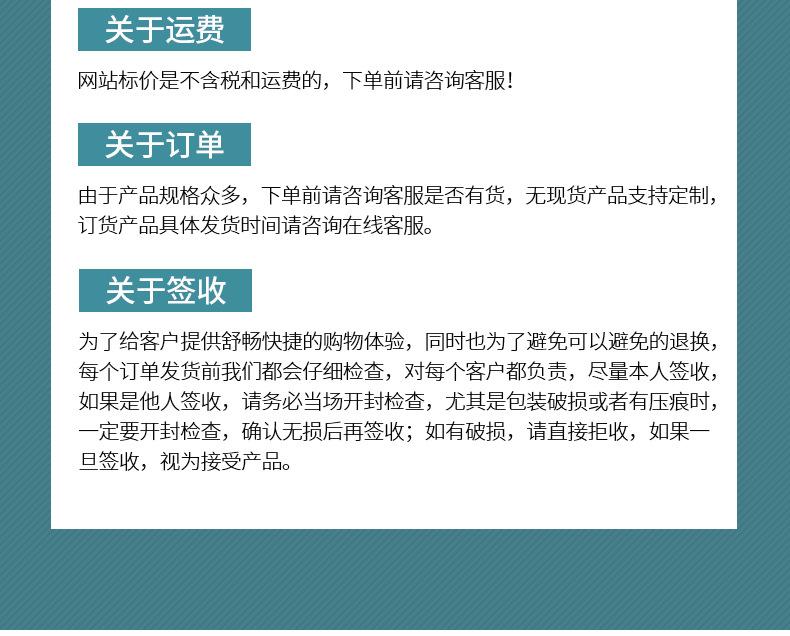 关于运费

网站标价是不含税和运费的，下单前请咨询客服！

关于订单

由于产品规格众多，下单前请咨询客服是否有货，无现货产品支持定制，订货产品具体发货时间请咨询在线客服。

关于签收

为了给客户提供舒畅快捷的购物体验，同时也为了避免可以避免的退换，每个订单发货前我们都会仔细检查，对每个客户都负责，尽量本人签收，如果是他人签收，请务必当场开封检查，尤其是包装破损或者有压痕时，一定要开封检查，确认无损后再签收；如有破损，请直接拒收，如果一旦签收，视为接受产品。